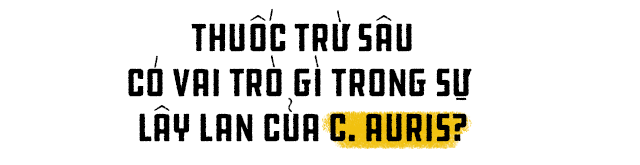 THUỐC TRỪ SÂU CÓ VAI TRÒ GÌ TRONG SỰ LÂY LAN CỦA C. AURIS?